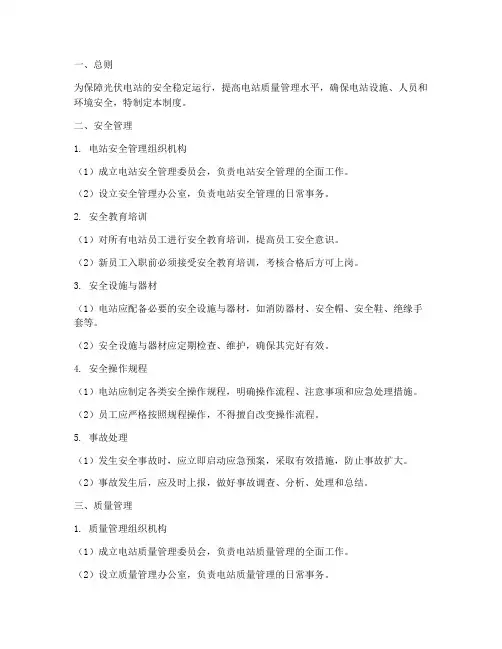 一、总则

为保障光伏电站的安全稳定运行，提高电站质量管理水平，确保电站设施、人员和环境安全，特制定本制度。

二、安全管理

1. 电站安全管理组织机构

（1）成立电站安全管理委员会，负责电站安全管理的全面工作。

（2）设立安全管理办公室，负责电站安全管理的日常事务。

2. 安全教育培训

（1）对所有电站员工进行安全教育培训，提高员工安全意识。

（2）新员工入职前必须接受安全教育培训，考核合格后方可上岗。

3. 安全设施与器材

（1）电站应配备必要的安全设施与器材，如消防器材、安全帽、安全鞋、绝缘手套等。

（2）安全设施与器材应定期检查、维护，确保其完好有效。

4. 安全操作规程

（1）电站应制定各类安全操作规程，明确操作流程、注意事项和应急处理措施。

（2）员工应严格按照规程操作，不得擅自改变操作流程。

5. 事故处理

（1）发生安全事故时，应立即启动应急预案，采取有效措施，防止事故扩大。

（2）事故发生后，应及时上报，做好事故调查、分析、处理和总结。

三、质量管理

1. 质量管理组织机构

（1）成立电站质量管理委员会，负责电站质量管理的全面工作。

（2）设立质量管理办公室，负责电站质量管理的日常事务。